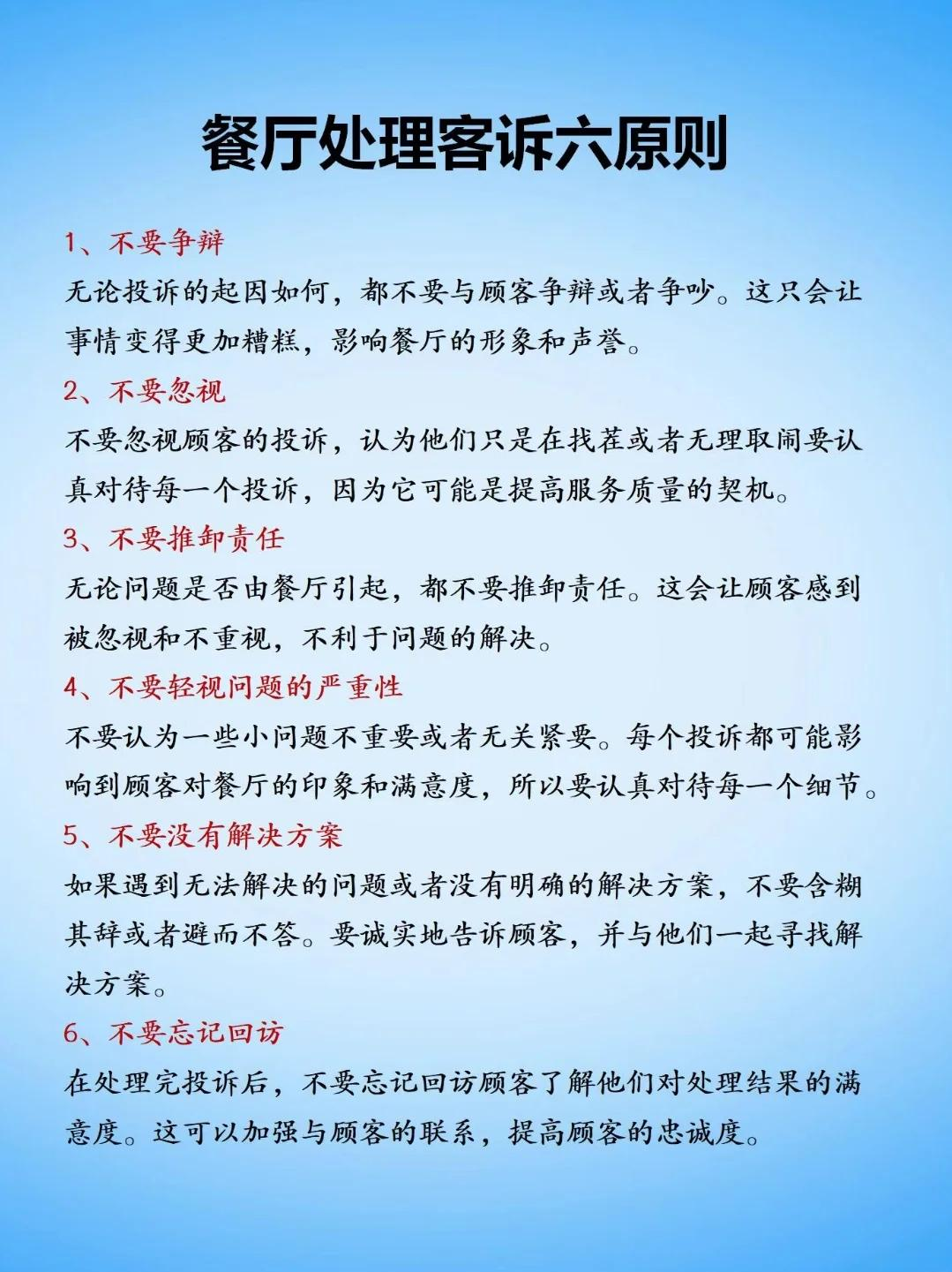 餐厅处理客诉六原则

1、不要争辩

无论投诉的起因如何，都不要与顾客争辩或者争吵。这只会让事情变得更加糟糕，影响餐厅的形象和声誉。

2、不要忽视

不要忽视顾客的投诉，认为他们只是在找茬或者无理取闹要认真对待每一个投诉，因为它可能是提高服务质量的契机。

3、不要推卸责任

无论问题是否由餐厅引起，都不要推卸责任。这会让顾客感到被忽视和不重视，不利于问题的解决。

4、不要轻视问题的严重性

不要认为一些小问题不重要或者无关紧要。每个投诉都可能影响到顾客对餐厅的印象和满意度，所以要认真对待每一个细节。

5、不要没有解决方案

如果遇到无法解决的问题或者没有明确的解决方案，不要含糊其辞或者避而不答。要诚实地告诉顾客，并与他们一起寻找解决方案。

6、不要忘记回访

在处理完投诉后，不要忘记回访顾客了解他们对处理结果的满意度。这可以加强与顾客的联系，提高顾客的忠诚度。